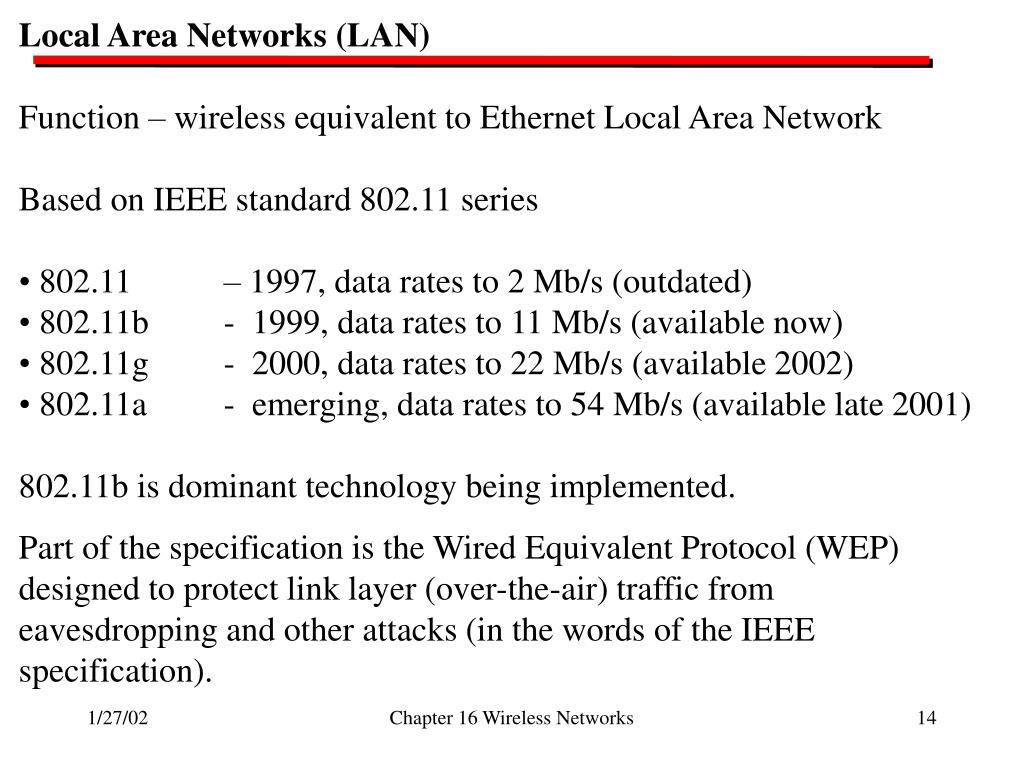 Local Area Networks (LAN)

Function – wireless equivalent to Ethernet Local Area Network

Based on IEEE standard 802.11 series

• 802.11 – 1997, data rates to 2 Mb/s (outdated)
• 802.11b - 1999, data rates to 11 Mb/s (available now)
• 802.11g - 2000, data rates to 22 Mb/s (available 2002)
• 802.11a - emerging, data rates to 54 Mb/s (available late 2001)

802.11b is dominant technology being implemented.

Part of the specification is the Wired Equivalent Protocol (WEP) designed to protect link layer (over-the-air) traffic from eavesdropping and other attacks (in the words of the IEEE specification).

1/27/02 Chapter 16 Wireless Networks 14